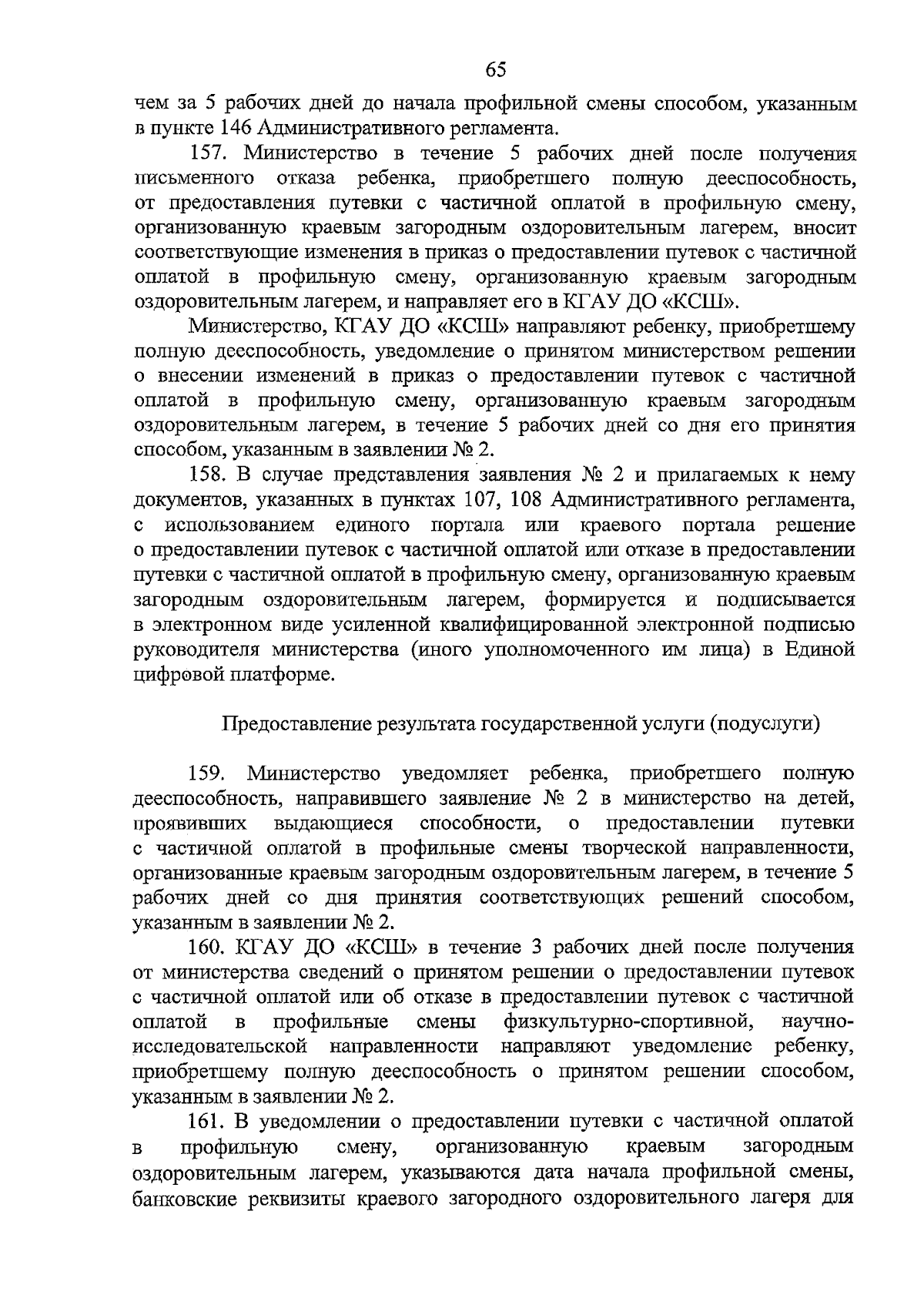 65

чем за 5 рабочих дней до начала профильной смены способом, указанным в пункте 146 Административного регламента.

157. Министерство в течение 5 рабочих дней после получения письменного отказа ребенка, приобретшего полную дееспособность, от предоставления путевки с частичной оплатой в профильную смену, организованную краевым загородным оздоровительным лагерем, вносит соответствующие изменения в приказ о предоставлении путевок с частичной оплатой в профильную смену, организованную краевым загородным оздоровительным лагерем, и направляет его в КГАУ ДО «КСШ».

Министерство, КГАУ ДО «КСШ» направляют ребенку, приобретшему полную дееспособность, уведомление о принятом министерством решении о внесении изменений в приказ о предоставлении путевок с частичной оплатой в профильную смену, организованную краевым загородным оздоровительным лагерем, в течение 5 рабочих дней со дня его принятия способом, указанным в заявлении № 2.

158. В случае представления заявления № 2 и прилагаемых к нему документов, указанных в пунктах 107, 108 Административного регламента, с использованием единого портала или краевого портала решение о предоставлении путевок с частичной оплатой или отказе в предоставлении путевки с частичной оплатой в профильную смену, организованную краевым загородным оздоровительным лагерем, формируется и подписывается в электронном виде усиленной квалифицированной электронной подписью руководителя министерства (иного уполномоченного им лица) в Единой цифровой платформе.

Предоставление результата государственной услуги (подуслуги)

159. Министерство уведомляет ребенка, приобретшего полную дееспособность, направившего заявление № 2 в министерство на детей, проявивших выдающиеся способности, о предоставлении путевки с частичной оплатой в профильные смены творческой направленности, организованные краевым загородным оздоровительным лагерем, в течение 5 рабочих дней со дня принятия соответствующих решений способом, указанным в заявлении № 2.

160. КГАУ ДО «КСШ» в течение 3 рабочих дней после получения от министерства сведений о принятом решении о предоставлении путевок с частичной оплатой или об отказе в предоставлении путевок с частичной оплатой в профильные смены физкультурно-спортивной, научно-исследовательской направленности направляют уведомление ребенку, приобретшему полную дееспособность о принятом решении способом, указанным в заявлении № 2.

161. В уведомлении о предоставлении путевки с частичной оплатой в профильную смену, организованную краевым загородным оздоровительным лагерем, указываются дата начала профильной смены, банковские реквизиты краевого загородного оздоровительного лагеря для